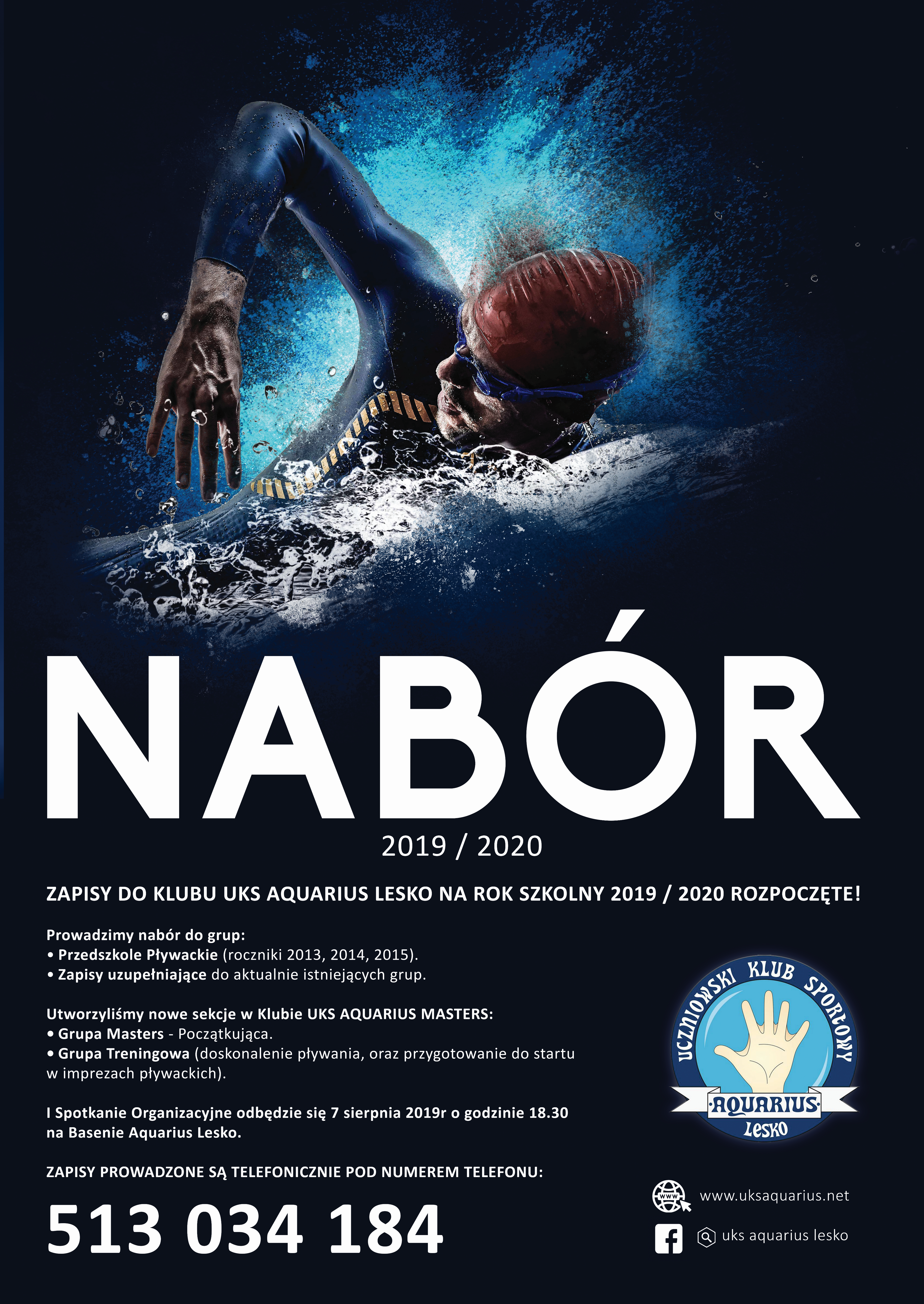 NABÓR

2019 / 2020

ZAPISY DO KLUBU UKS AQUARIUS LESKO NA ROK SZKOLNY 2019 / 2020 ROZPOCZĘTE!

Prowadzimy nabór do grup:
• Przedszkole Pływackie (roczniki 2013, 2014, 2015).
• Zapisy uzupełniające do aktualnie istniejących grup.

Utworzyliśmy nowe sekcje w Klubie UKS AQUARIUS MASTERS:
• Grupa Masters - Początkująca.
• Grupa Treningowa (doskonalenie pływania, oraz przygotowanie do startu w imprezach pływackich).

I Spotkanie Organizacyjne odbędzie się 7 sierpnia 2019r o godzinie 18.30 na Basenie Aquarius Lesko.

ZAPISY PROWADZONE SĄ TELEFONICZNIE POD NUMEREM TELEFONU:

513 034 184

UCZNIOWSKI KLUB SPORTOWY
AQUARIUS
LESKO

www.uksaquarius.net

uks aquarius lesko